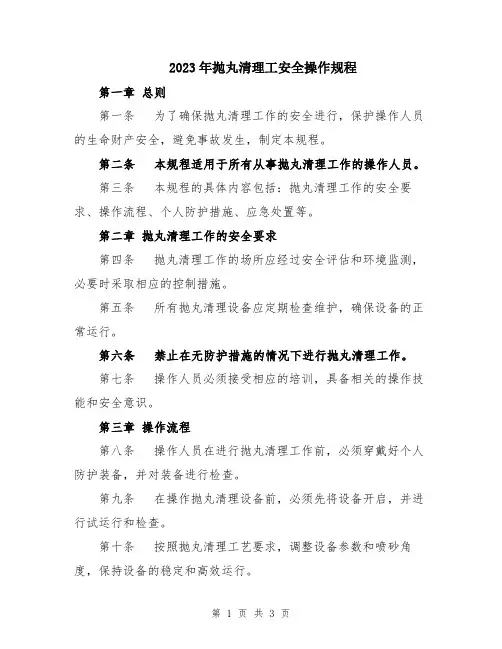 2023年抛丸清理工安全操作规程

第一章 总则

第一条　为了确保抛丸清理工作的安全进行，保护操作人员的生命财产安全，避免事故发生，制定本规程。

第二条　本规程适用于所有从事抛丸清理工作的操作人员。

第三条　本规程的具体内容包括：抛丸清理工作的安全要求、操作流程、个人防护措施、应急处置等。

第二章 抛丸清理工作的安全要求

第四条　抛丸清理工作的场所应经过安全评估和环境监测，必要时采取相应的控制措施。

第五条　所有抛丸清理设备应定期检查维护，确保设备的正常运行。

第六条　禁止在无防护措施的情况下进行抛丸清理工作。

第七条　操作人员必须接受相应的培训，具备相关的操作技能和安全意识。

第三章 操作流程

第八条　操作人员在进行抛丸清理工作前，必须穿戴好个人防护装备，并对装备进行检查。

第九条　在操作抛丸清理设备前，必须先将设备开启，并进行试运行和检查。

第十条　按照抛丸清理工艺要求，调整设备参数和喷砂角度，保持设备的稳定和高效运行。

第 1 页 共 3 页